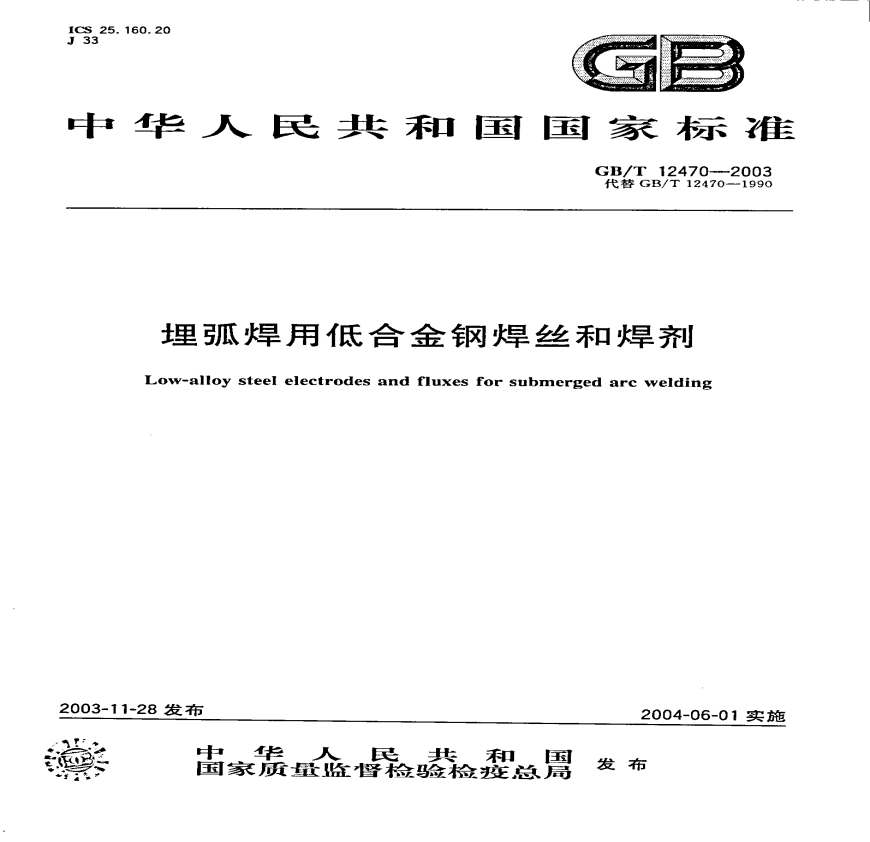 ICS 25.160.20
J 33

GB

中华人民共和国国家标准

GB/T 12470—2003
代替 GB/T 12470—1990

埋弧焊用低合金钢焊丝和焊剂

Low-alloy steel electrodes and fluxes for submerged arc welding

2003-11-28 发布

2004-06-01 实施

中华人民共和国
国家质量监督检验检疫总局
发布